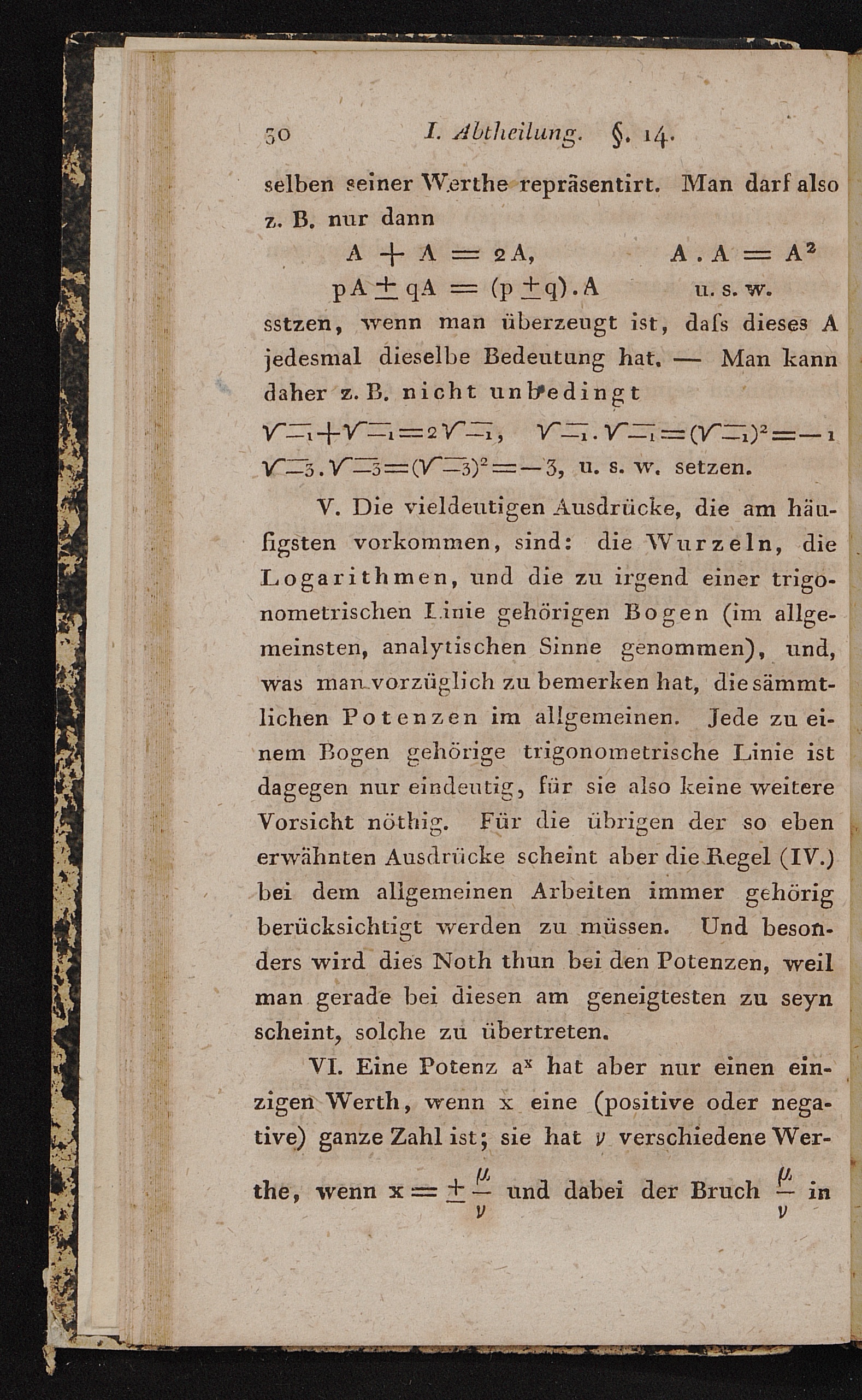 30 I. Abtheilung. §. 14.

selben seiner Werthe repräsentirt. Man darf also z. B. nur dann

$A + A = 2A$, $A . A = A^2$

$pA \pm qA = (p \pm q) . A$ u. s. w.

sstzen, wenn man überzeugt ist, daſs dieses A jedesmal dieselbe Bedeutung hat. — Man kann daher z. B. nicht unbedingt

$\sqrt{-1} + \sqrt{-1} = 2\sqrt{-1}$, $\sqrt{-1} . \sqrt{-1} = (\sqrt{-1})^2 = -1$

$\sqrt{-3} . \sqrt{-3} = (\sqrt{-3})^2 = -3$, u. s. w. setzen.

V. Die vieldeutigen Ausdrücke, die am häufigsten vorkommen, sind: die Wurzeln, die Logarithmen, und die zu irgend einer trigonometrischen Linie gehörigen Bogen (im allgemeinsten, analytischen Sinne genommen), und, was man vorzüglich zu bemerken hat, die sämmtlichen Potenzen im allgemeinen. Jede zu einem Bogen gehörige trigonometrische Linie ist dagegen nur eindeutig, für sie also keine weitere Vorsicht nöthig. Für die übrigen der so eben erwähnten Ausdrücke scheint aber die Regel (IV.) bei dem allgemeinen Arbeiten immer gehörig berücksichtigt werden zu müssen. Und besonders wird dies Noth thun bei den Potenzen, weil man gerade bei diesen am geneigtesten zu seyn scheint, solche zu übertreten.

VI. Eine Potenz $a^x$ hat aber nur einen einzigen Werth, wenn x eine (positive oder negative) ganze Zahl ist; sie hat $\nu$ verschiedene Werthe, wenn $x = \pm \frac{\mu}{\nu}$ und dabei der Bruch $\frac{\mu}{\nu}$ in